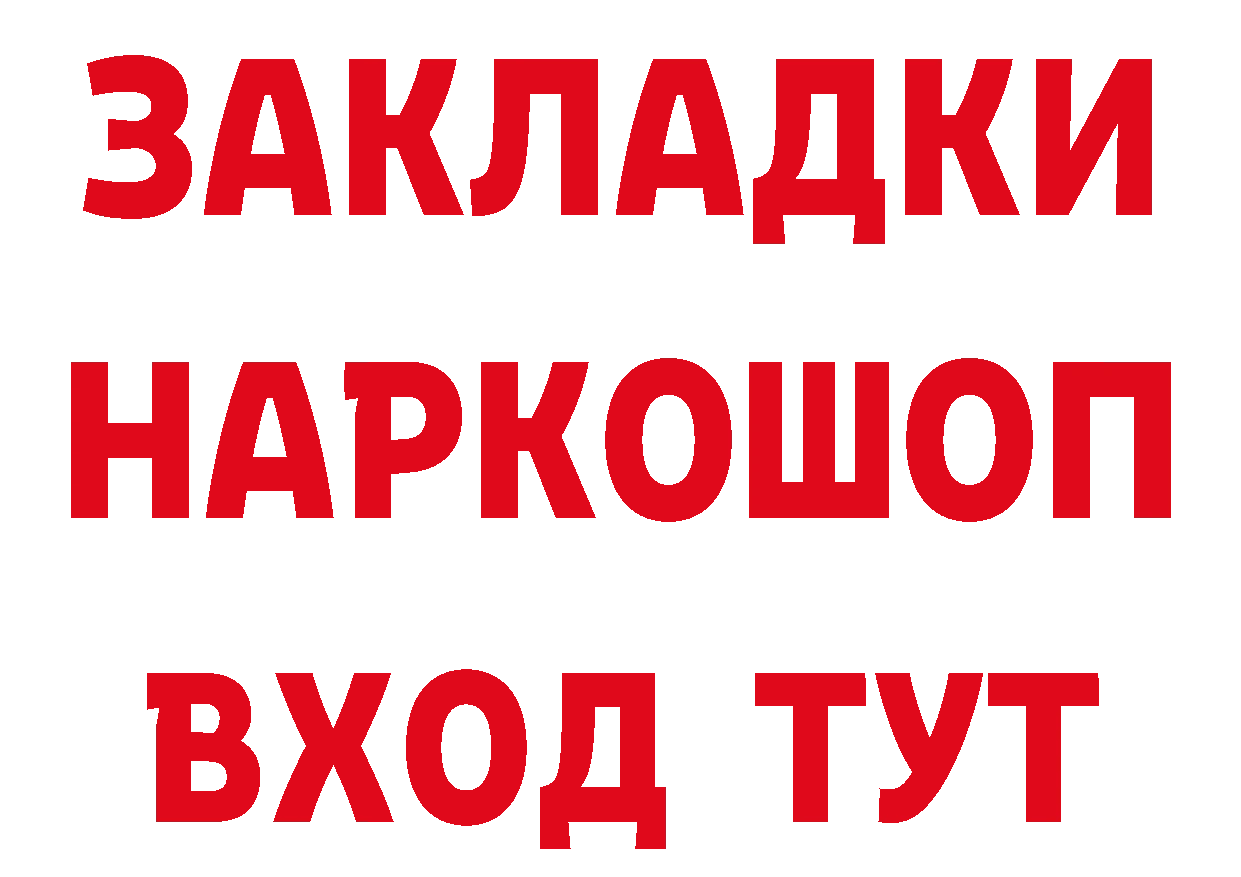 ЗАКЛАДКИ НАРКОШОП ВХОД ТУТ